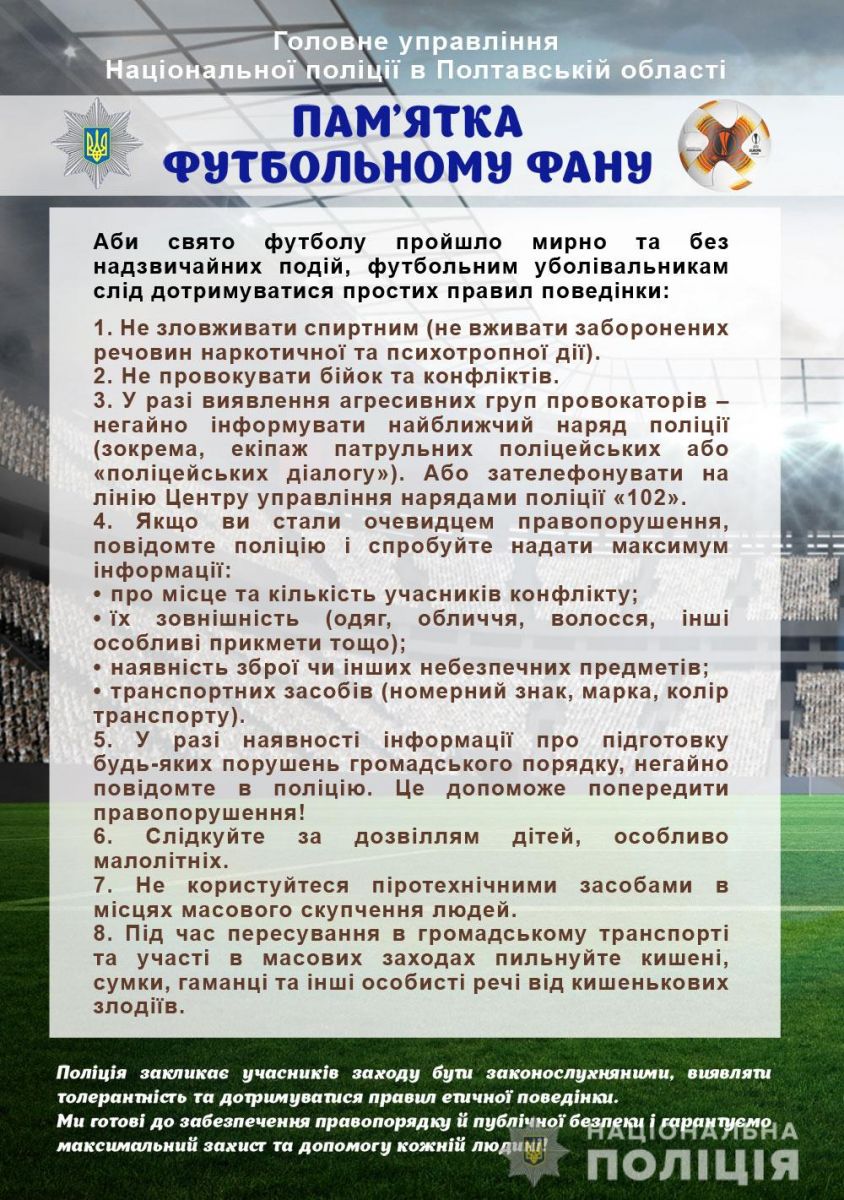 Головне управління Національної поліції в Полтавській області

ПАМ'ЯТКА ФУТБОЛЬНОМУ ФАНУ

Аби свято футболу пройшло мирно та без надзвичайних подій, футбольним уболівальникам слід дотримуватися простих правил поведінки:

1. Не зловживати спиртним (не вживати заборонених речовин наркотичної та психотропної дії).
2. Не провокувати бійок та конфліктів.
3. У разі виявлення агресивних груп провокаторів – негайно інформувати найближчий наряд поліції (зокрема, екіпаж патрульних поліцейських або «поліцейських діалогу»). Або зателефонувати на лінію Центру управління нарядами поліції «102».
4. Якщо ви стали очевидцем правопорушення, повідомте поліцію і спробуйте надати максимум інформації:
• про місце та кількість учасників конфлікту;
• їх зовнішність (одяг, обличчя, волосся, інші особливі прикмети тощо);
• наявність зброї чи інших небезпечних предметів;
• транспортних засобів (номерний знак, марка, колір транспорту).
5. У разі наявності інформації про підготовку будь-яких порушень громадського порядку, негайно повідомте в поліцію. Це допоможе попередити правопорушення!
6. Слідкуйте за дозвіллям дітей, особливо малолітніх.
7. Не користуйтеся піротехнічними засобами в місцях масового скупчення людей.
8. Під час пересування в громадському транспорті та участі в масових заходах пильнуйте кишені, сумки, гаманці та інші особисті речі від кишенькових злодіїв.

Поліція закликає учасників заходу бути законослухняними, виявляти толерантність та дотримуватися правил етичної поведінки.
Ми готові до забезпечення правопорядку й публічної безпеки і гарантуємо максимальний захист та допомогу кожній людині!

НАЦІОНАЛЬНА ПОЛІЦІЯ